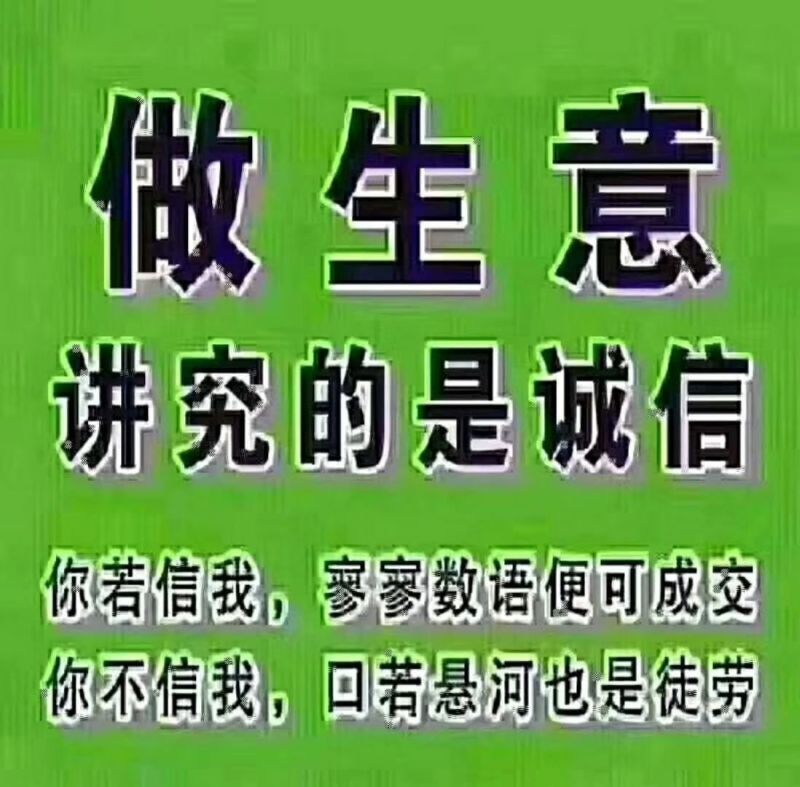 做生意
讲究的是诚信

你若信我，寥寥数语便可成交
你不信我，口若悬河也是徒劳